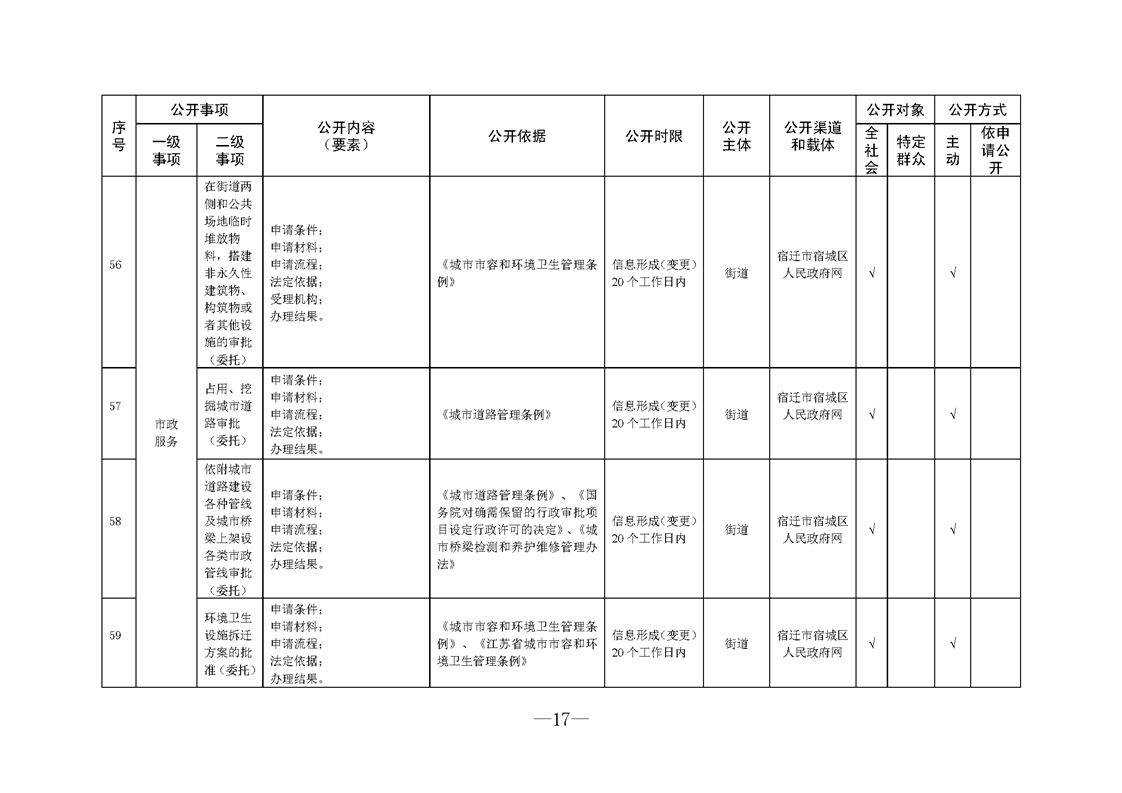 | 序号 | 公开事项 |  | 公开内容（要素） | 公开依据 | 公开时限 | 公开主体 | 公开渠道和载体 | 公开对象 |  | 公开方式 |  |
|---|---|---|---|---|---|---|---|---|---|---|---|
|  | 一级事项 | 二级事项 |  |  |  |  |  | 全社会 | 特定群众 | 主动 | 依申请公开 |
| 56 | 市政服务 | 在街道两侧和公共场地临时堆放物料，搭建非永久性建筑物、构筑物或者其他设施的审批（委托） | 申请条件；申请材料；申请流程；法定依据；受理机构；办理结果。 | 《城市市容和环境卫生管理条例》 | 信息形成（变更）20个工作日内 | 街道 | 宿迁市宿城区人民政府网 | √ |  | √ |  |
| 57 |  | 占用、挖掘城市道路审批（委托） | 申请条件；申请材料；申请流程；法定依据；办理结果。 | 《城市道路管理条例》 | 信息形成（变更）20个工作日内 | 街道 | 宿迁市宿城区人民政府网 | √ |  | √ |  |
| 58 |  | 依附城市道路建设各种管线及城市桥梁上架设各类市政管线审批（委托） | 申请条件；申请材料；申请流程；法定依据；办理结果。 | 《城市道路管理条例》、《国务院对确需保留的行政审批项目设定行政许可的决定》、《城市桥梁检测和养护维修管理办法》 | 信息形成（变更）20个工作日内 | 街道 | 宿迁市宿城区人民政府网 | √ |  | √ |  |
| 59 |  | 环境卫生设施拆迁方案的批准（委托） | 申请条件；申请材料；申请流程；法定依据；办理结果。 | 《城市市容和环境卫生管理条例》、《江苏省城市市容和环境卫生管理条例》 | 信息形成（变更）20个工作日内 | 街道 | 宿迁市宿城区人民政府网 | √ |  | √ |  |

—17—